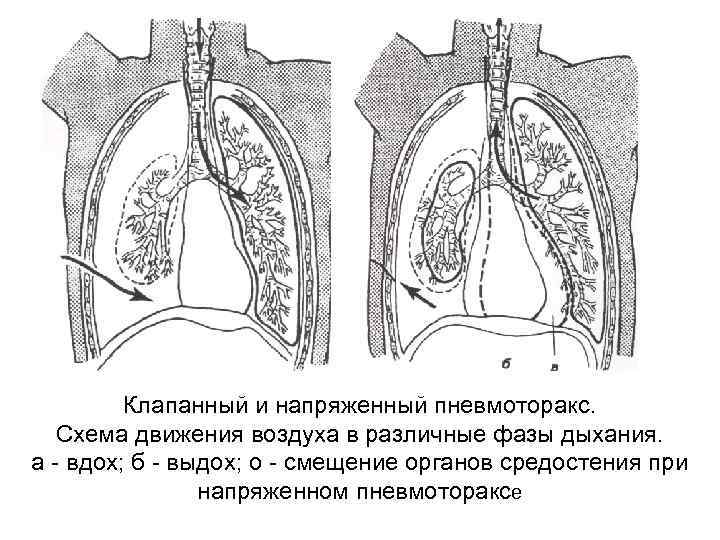 б
в

Клапанный и напряженный пневмоторакс.
Схема движения воздуха в различные фазы дыхания.
а - вдох; б - выдох; о - смещение органов средостения при напряженном пневмотораксе